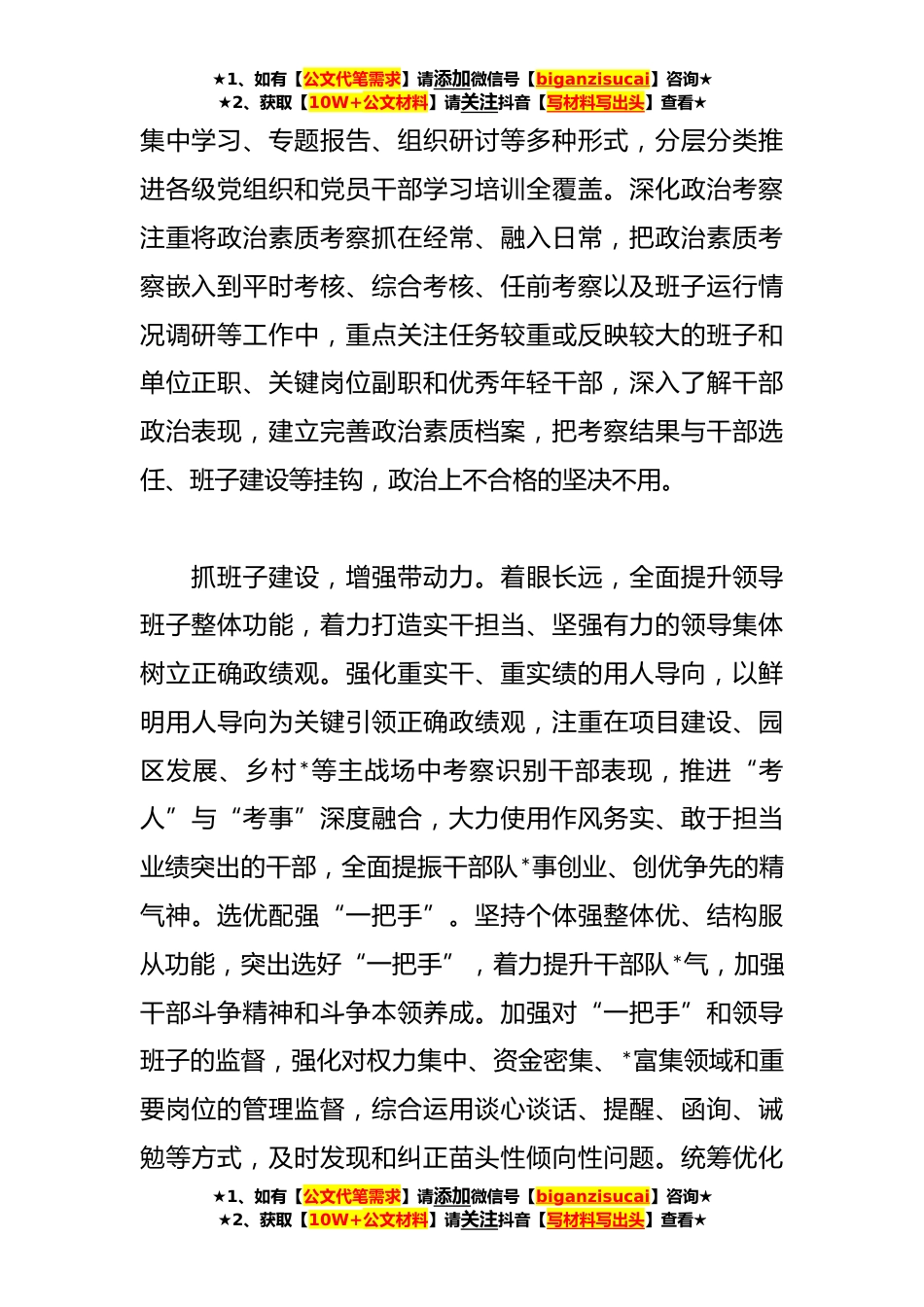 ★1、如有【公文代笔需求】请添加微信号【biganzisucai】咨询★
★2、获取【10W+公文材料】请关注抖音【写材料写出头】查看★

集中学习、专题报告、组织研讨等多种形式，分层分类推进各级党组织和党员干部学习培训全覆盖。深化政治考察注重将政治素质考察抓在经常、融入日常，把政治素质考察嵌入到平时考核、综合考核、任前考察以及班子运行情况调研等工作中，重点关注任务较重或反映较大的班子和单位正职、关键岗位副职和优秀年轻干部，深入了解干部政治表现，建立完善政治素质档案，把考察结果与干部选任、班子建设等挂钩，政治上不合格的坚决不用。

抓班子建设，增强带动力。着眼长远，全面提升领导班子整体功能，着力打造实干担当、坚强有力的领导集体树立正确政绩观。强化重实干、重实绩的用人导向，以鲜明用人导向为关键引领正确政绩观，注重在项目建设、园区发展、乡村*等主战场中考察识别干部表现，推进“考人”与“考事”深度融合，大力使用作风务实、敢于担当业绩突出的干部，全面提振干部队*事创业、创优争先的精气神。选优配强“一把手”。坚持个体强整体优、结构服从功能，突出选好“一把手”，着力提升干部队*气，加强干部斗争精神和斗争本领养成。加强对“一把手”和领导班子的监督，强化对权力集中、资金密集、*富集领域和重要岗位的管理监督，综合运用谈心谈话、提醒、函询、诫勉等方式，及时发现和纠正苗头性倾向性问题。统筹优化

★1、如有【公文代笔需求】请添加微信号【biganzisucai】咨询★
★2、获取【10W+公文材料】请关注抖音【写材料写出头】查看★